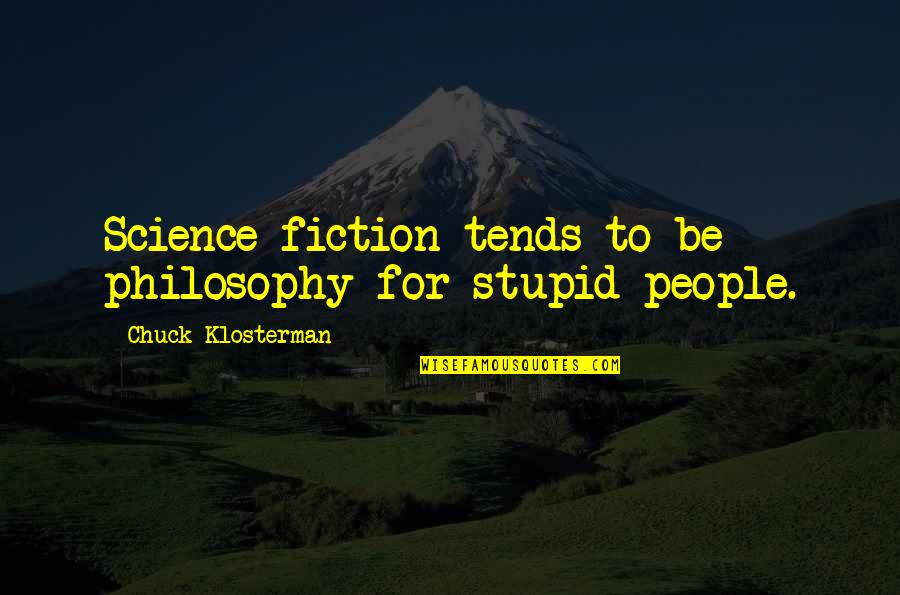 Science fiction tends to be philosophy for stupid people.

Chuck Klosterman

WISEFAMOUSQUOTES.COM